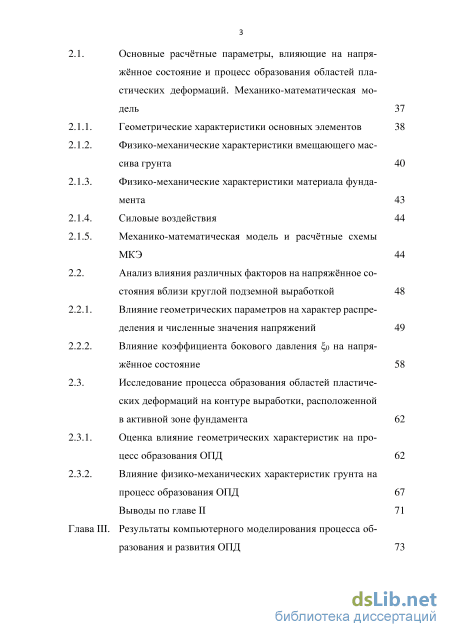 3

| | | |
|---|---|---|
| 2.1. | Основные расчётные параметры, влияющие на напряжённое состояние и процесс образования областей пластических деформаций. Механико-математическая модель | 37 |
| 2.1.1. | Геометрические характеристики основных элементов | 38 |
| 2.1.2. | Физико-механические характеристики вмещающего массива грунта | 40 |
| 2.1.3. | Физико-механические характеристики материала фундамента | 43 |
| 2.1.4. | Силовые воздействия | 44 |
| 2.1.5. | Механико-математическая модель и расчётные схемы МКЭ | 44 |
| 2.2. | Анализ влияния различных факторов на напряжённое состояния вблизи круглой подземной выработкой | 48 |
| 2.2.1. | Влияние геометрических параметров на характер распределения и численные значения напряжений | 49 |
| 2.2.2. | Влияние коэффициента бокового давления $\xi_0$ на напряжённое состояние | 58 |
| 2.3. | Исследование процесса образования областей пластических деформаций на контуре выработки, расположенной в активной зоне фундамента | 62 |
| 2.3.1. | Оценка влияние геометрических характеристик на процесс образования ОПД | 62 |
| 2.3.2. | Влияние физико-механических характеристик грунта на процесс образования ОПД | 67 |
| | Выводы по главе II | 71 |
| Глава III. | Результаты компьютерного моделирования процесса образования и развития ОПД | 73 |

dsLib.net
библиотека диссертаций